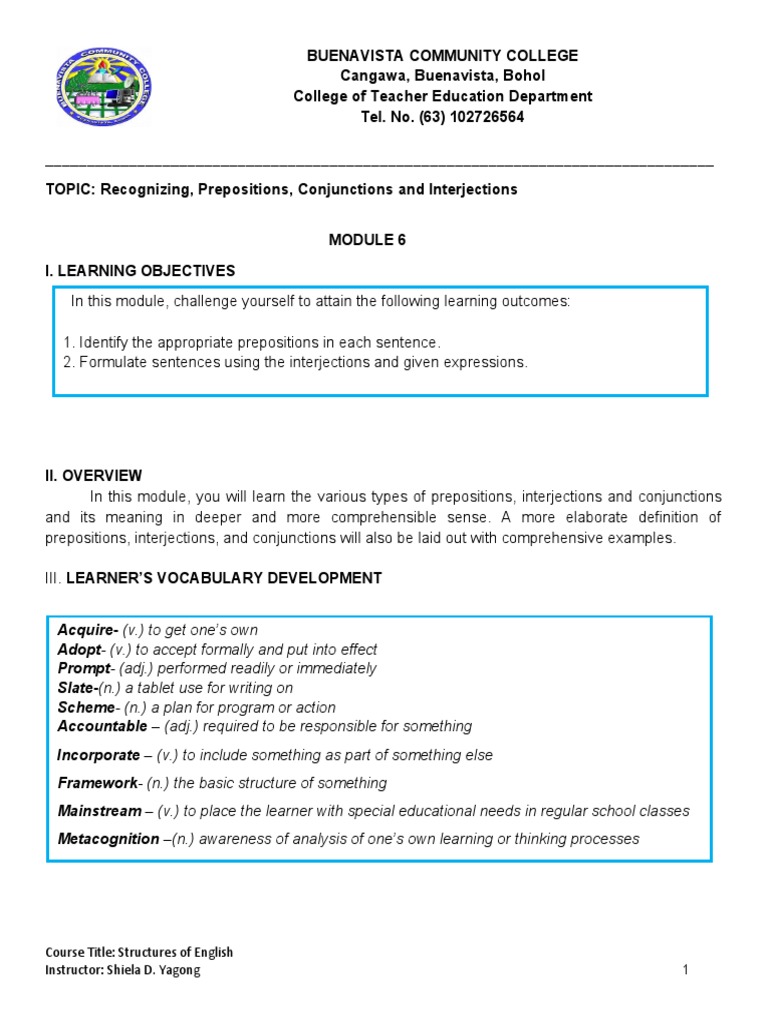 BUENAVISTA COMMUNITY COLLEGE
Cangawa, Buenavista, Bohol
College of Teacher Education Department
Tel. No. (63) 102726564

TOPIC: Recognizing, Prepositions, Conjunctions and Interjections

MODULE 6

I. LEARNING OBJECTIVES

In this module, challenge yourself to attain the following learning outcomes:

1. Identify the appropriate prepositions in each sentence.
2. Formulate sentences using the interjections and given expressions.

II. OVERVIEW

In this module, you will learn the various types of prepositions, interjections and conjunctions and its meaning in deeper and more comprehensible sense. A more elaborate definition of prepositions, interjections, and conjunctions will also be laid out with comprehensive examples.

III. LEARNER'S VOCABULARY DEVELOPMENT

Acquire- (v.) to get one's own
Adopt- (v.) to accept formally and put into effect
Prompt- (adj.) performed readily or immediately
Slate-(n.) a tablet use for writing on
Scheme- (n.) a plan for program or action
Accountable – (adj.) required to be responsible for something
Incorporate – (v.) to include something as part of something else
Framework- (n.) the basic structure of something
Mainstream – (v.) to place the learner with special educational needs in regular school classes
Metacognition –(n.) awareness of analysis of one's own learning or thinking processes

Course Title: Structures of English
Instructor: Shiela D. Yagong
1